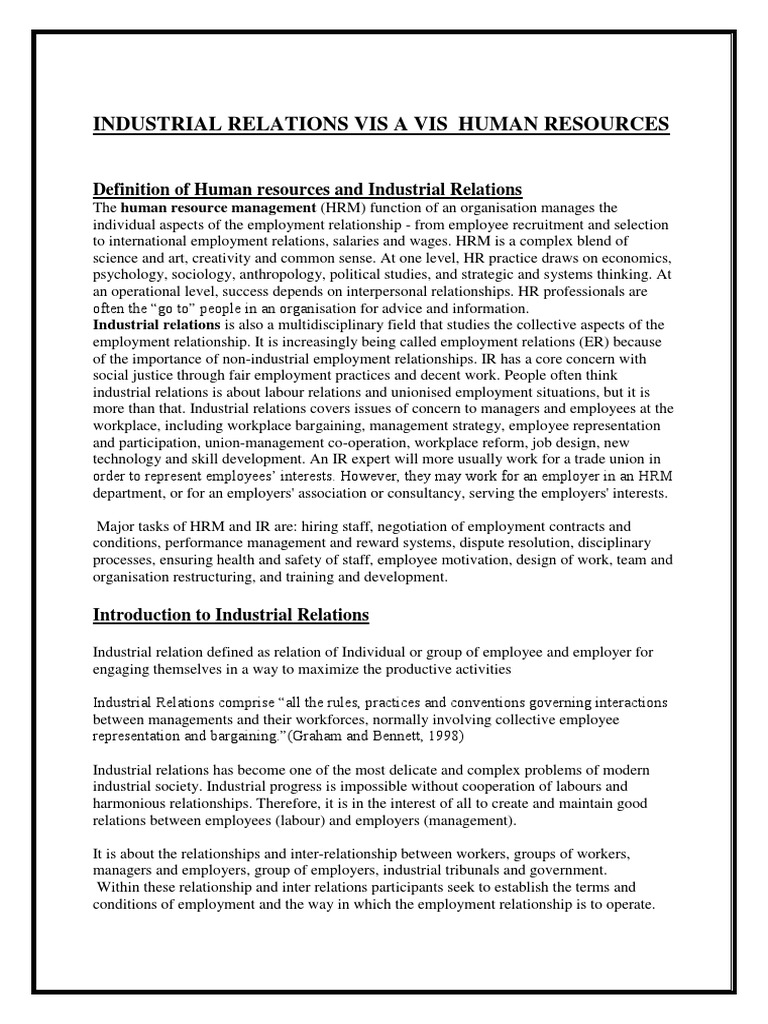 INDUSTRIAL RELATIONS VIS A VIS HUMAN RESOURCES

Definition of Human resources and Industrial Relations

The human resource management (HRM) function of an organisation manages the individual aspects of the employment relationship - from employee recruitment and selection to international employment relations, salaries and wages. HRM is a complex blend of science and art, creativity and common sense. At one level, HR practice draws on economics, psychology, sociology, anthropology, political studies, and strategic and systems thinking. At an operational level, success depends on interpersonal relationships. HR professionals are often the "go to" people in an organisation for advice and information.

Industrial relations is also a multidisciplinary field that studies the collective aspects of the employment relationship. It is increasingly being called employment relations (ER) because of the importance of non-industrial employment relationships. IR has a core concern with social justice through fair employment practices and decent work. People often think industrial relations is about labour relations and unionised employment situations, but it is more than that. Industrial relations covers issues of concern to managers and employees at the workplace, including workplace bargaining, management strategy, employee representation and participation, union-management co-operation, workplace reform, job design, new technology and skill development. An IR expert will more usually work for a trade union in order to represent employees' interests. However, they may work for an employer in an HRM department, or for an employers' association or consultancy, serving the employers' interests.

Major tasks of HRM and IR are: hiring staff, negotiation of employment contracts and conditions, performance management and reward systems, dispute resolution, disciplinary processes, ensuring health and safety of staff, employee motivation, design of work, team and organisation restructuring, and training and development.

Introduction to Industrial Relations

Industrial relation defined as relation of Individual or group of employee and employer for engaging themselves in a way to maximize the productive activities

Industrial Relations comprise "all the rules, practices and conventions governing interactions between managements and their workforces, normally involving collective employee representation and bargaining."(Graham and Bennett, 1998)

Industrial relations has become one of the most delicate and complex problems of modern industrial society. Industrial progress is impossible without cooperation of labours and harmonious relationships. Therefore, it is in the interest of all to create and maintain good relations between employees (labour) and employers (management).

It is about the relationships and inter-relationship between workers, groups of workers, managers and employers, group of employers, industrial tribunals and government.
Within these relationship and inter relations participants seek to establish the terms and conditions of employment and the way in which the employment relationship is to operate.